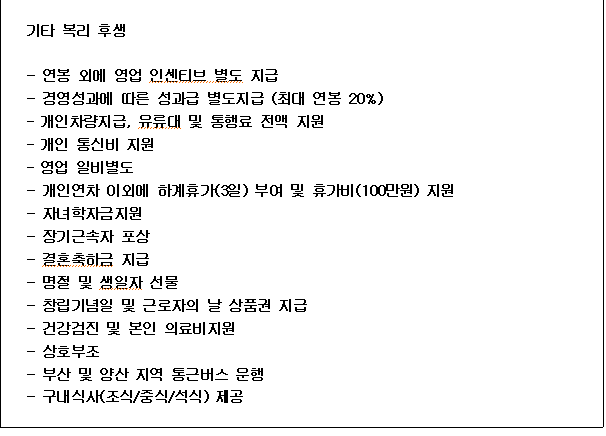 기타 복리 후생

- 연봉 외에 영업 인센티브 별도 지급
- 경영성과에 따른 성과급 별도지급 (최대 연봉 20%)
- 개인차량지급, 유류대 및 통행료 전액 지원
- 개인 통신비 지원
- 영업 일비별도
- 개인연차 이외에 하계휴가(3일) 부여 및 휴가비(100만원) 지원
- 자녀학자금지원
- 장기근속자 포상
- 결혼축하금 지급
- 명절 및 생일자 선물
- 창립기념일 및 근로자의 날 상품권 지급
- 건강검진 및 본인 의료비지원
- 상호부조
- 부산 및 양산 지역 통근버스 운행
- 구내식사(조식/중식/석식) 제공